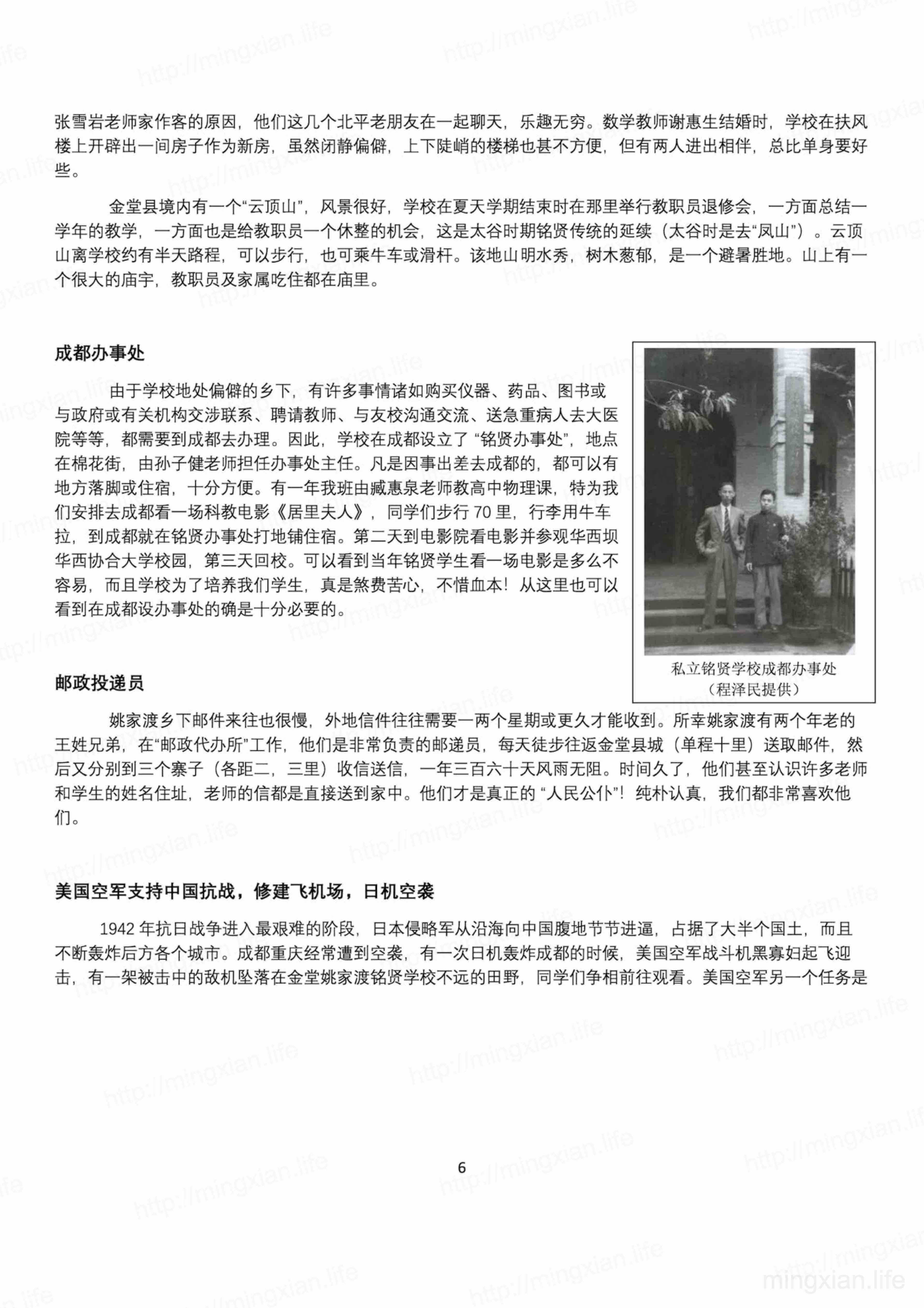 张雪岩老师家作客的原因，他们这几个北平老朋友在一起聊天，乐趣无穷。数学教师谢惠生结婚时，学校在扶风楼上开辟出一间房子作为新房，虽然闭静偏僻，上下陡峭的楼梯也甚不方便，但有两人进出相伴，总比单身要好些。

金堂县境内有一个“云顶山”，风景很好，学校在夏天学期结束时在那里举行教职员退修会，一方面总结一学年的教学，一方面也是给教职员一个休整的机会，这是太谷时期铭贤传统的延续（太谷时是去“凤山”）。云顶山离学校约有半天路程，可以步行，也可乘牛车或滑杆。该地山明水秀，树木葱郁，是一个避暑胜地。山上有一个很大的庙宇，教职员及家属吃住都在庙里。

成都办事处

由于学校地处偏僻的乡下，有许多事情诸如购买仪器、药品、图书或与政府或有关机构交涉联系、聘请教师、与友校沟通交流、送急重病人去大医院等等，都需要到成都去办理。因此，学校在成都设立了“铭贤办事处”，地点在棉花街，由孙子健老师担任办事处主任。凡是因事出差去成都的，都可以有地方落脚或住宿，十分方便。有一年我班由臧惠泉老师教高中物理课，特为我们安排去成都看一场科教电影《居里夫人》，同学们步行 70 里，行李用牛车拉，到成都就在铭贤办事处打地铺住宿。第二天到电影院看电影并参观华西坝华西协合大学校园，第三天回校。可以看到当年铭贤学生看一场电影是多么不容易，而且学校为了培养我们学生，真是煞费苦心，不惜血本！从这里也可以看到在成都设办事处的确是十分必要的。

私立铭贤学校成都办事处
（程泽民提供）

邮政投递员

姚家渡乡下邮件来往也很慢，外地信件往往需要一两个星期或更久才能收到。所幸姚家渡有两个年老的王姓兄弟，在“邮政代办所”工作，他们是非常负责的邮递员，每天徒步往返金堂县城（单程十里）送取邮件，然后又分别到三个寨子（各距二，三里）收信送信，一年三百六十天风雨无阻。时间久了，他们甚至认识许多老师和学生的姓名住址，老师的信都是直接送到家中。他们才是真正的“人民公仆”！纯朴认真，我们都非常喜欢他们。

美国空军支持中国抗战，修建飞机场，日机空袭

1942 年抗日战争进入最艰难的阶段，日本侵略军从沿海向中国腹地节节进逼，占据了大半个国土，而且不断轰炸后方各个城市。成都重庆经常遭到空袭，有一次日机轰炸成都的时候，美国空军战斗机黑寡妇起飞迎击，有一架被击中的敌机坠落在金堂姚家渡铭贤学校不远的田野，同学们争相前往观看。美国空军另一个任务是

6

http://mingxian.life
mingxian.life